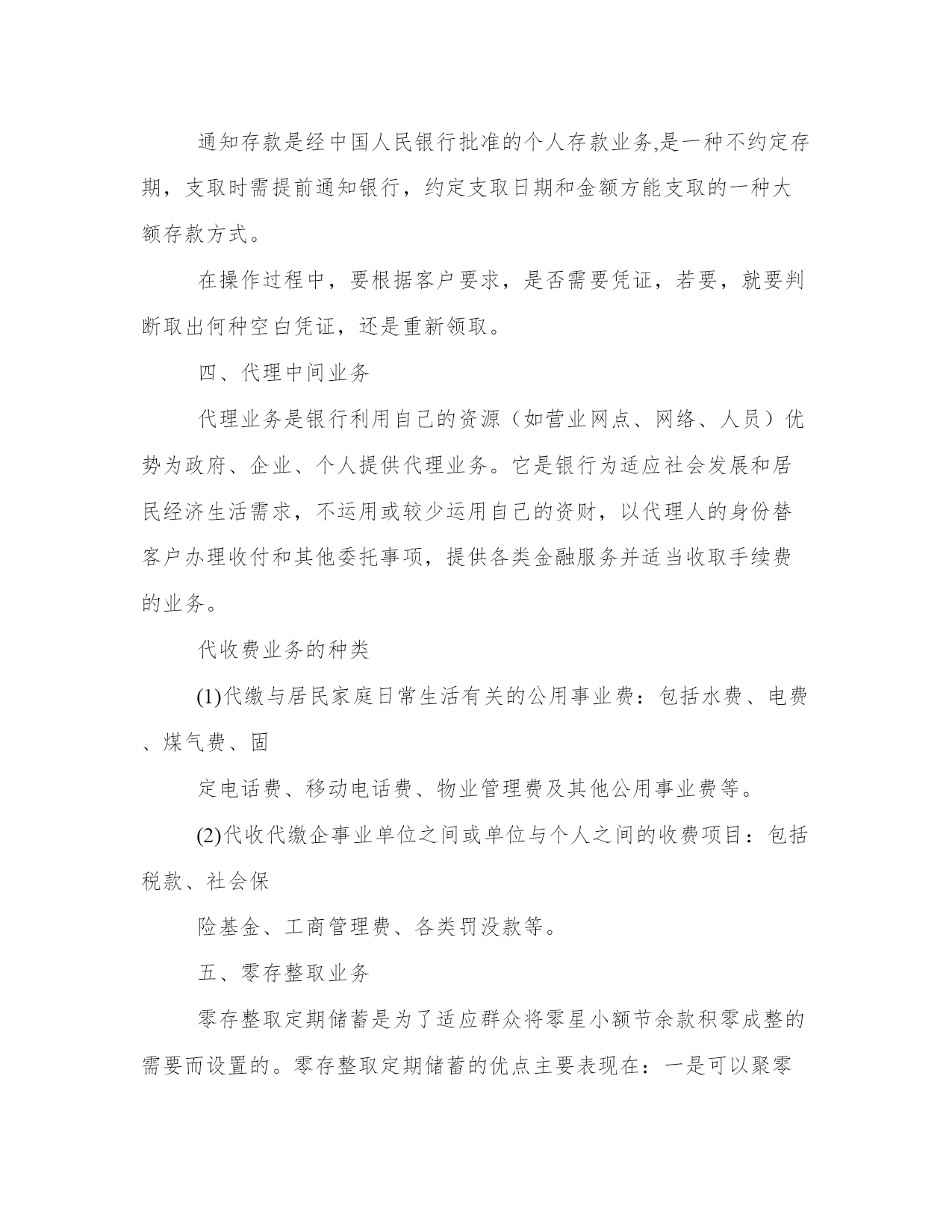 通知存款是经中国人民银行批准的个人存款业务,是一种不约定存期，支取时需提前通知银行，约定支取日期和金额方能支取的一种大额存款方式。

在操作过程中，要根据客户要求，是否需要凭证，若要，就要判断取出何种空白凭证，还是重新领取。

四、代理中间业务

代理业务是银行利用自己的资源（如营业网点、网络、人员）优势为政府、企业、个人提供代理业务。它是银行为适应社会发展和居民经济生活需求，不运用或较少运用自己的资财，以代理人的身份替客户办理收付和其他委托事项，提供各类金融服务并适当收取手续费的业务。

代收费业务的种类

(1)代缴与居民家庭日常生活有关的公用事业费：包括水费、电费、煤气费、固

定电话费、移动电话费、物业管理费及其他公用事业费等。

(2)代收代缴企事业单位之间或单位与个人之间的收费项目：包括税款、社会保

险基金、工商管理费、各类罚没款等。

五、零存整取业务

零存整取定期储蓄是为了适应群众将零星小额节余款积零成整的需要而设置的。零存整取定期储蓄的优点主要表现在：一是可以聚零